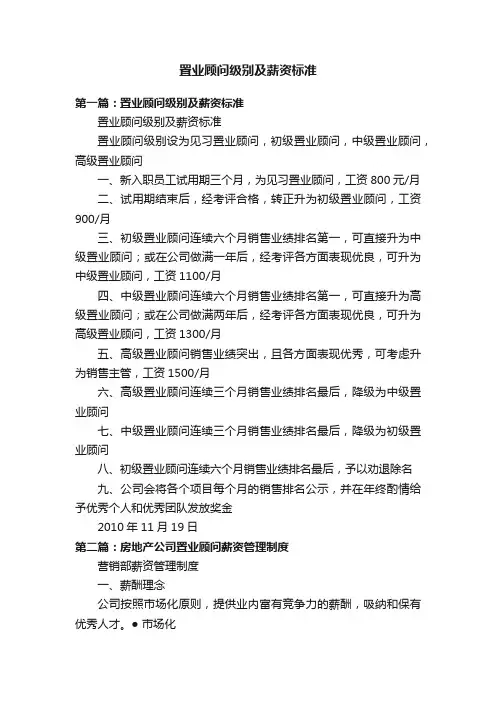 置业顾问级别及薪资标准

第一篇：置业顾问级别及薪资标准

置业顾问级别及薪资标准

置业顾问级别设为见习置业顾问，初级置业顾问，中级置业顾问，高级置业顾问

一、新入职员工试用期三个月，为见习置业顾问，工资 800 元/月

二、试用期结束后，经考评合格，转正升为初级置业顾问，工资 900/月

三、初级置业顾问连续六个月销售业绩排名第一，可直接升为中级置业顾问；或在公司做满一年后，经考评各方面表现优良，可升为中级置业顾问，工资 1100/月

四、中级置业顾问连续六个月销售业绩排名第一，可直接升为高级置业顾问；或在公司做满两年后，经考评各方面表现优良，可升为高级置业顾问，工资 1300/月

五、高级置业顾问销售业绩突出，且各方面表现优秀，可考虑升为销售主管，工资 1500/月

六、高级置业顾问连续三个月销售业绩排名最后，降级为中级置业顾问

七、中级置业顾问连续三个月销售业绩排名最后，降级为初级置业顾问

八、初级置业顾问连续六个月销售业绩排名最后，予以劝退除名

九、公司会将各个项目每个月的销售排名公示，并在年终酌情给予优秀个人和优秀团队发放奖金

2010 年 11 月 19 日

第二篇：房地产公司置业顾问薪资管理制度

营销部薪资管理制度

一、薪酬理念

公司按照市场化原则，提供业内富有竞争力的薪酬，吸纳和保有优秀人才。● 市场化